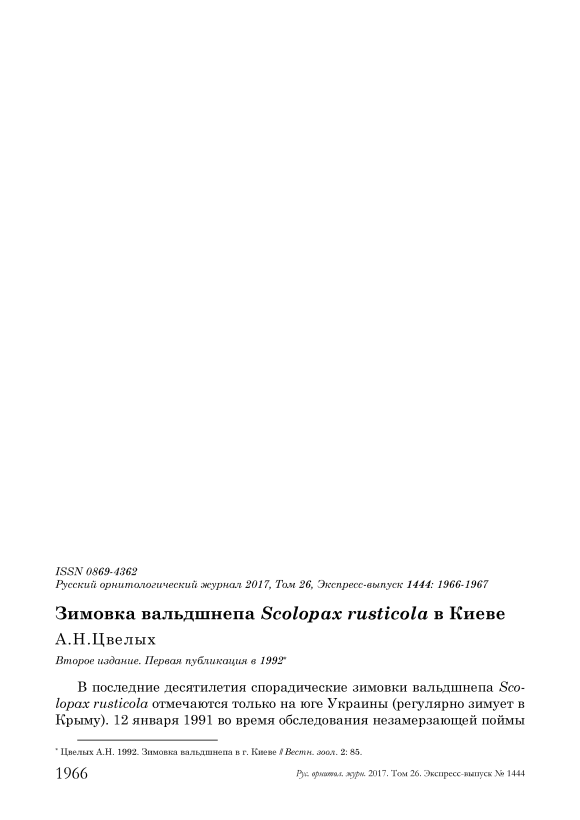 ISSN 0869-4362
Русский орнитологический журнал 2017, Том 26, Экспресс-выпуск 1444: 1966-1967

Зимовка вальдшнепа Scolopax rusticola в Киеве

А.Н.Цвелых

Второе издание. Первая публикация в 1992$^{*}$

В последние десятилетия спорадические зимовки вальдшнепа Scolopax rusticola отмечаются только на юге Украины (регулярно зимует в Крыму). 12 января 1991 во время обследования незамерзающей поймы

$^{*}$ Цвелых А.Н. 1992. Зимовка вальдшнепа в г. Киеве // Вестн. зоол. 2: 85.

1966 Рус. орнитол. журн. 2017. Том 26. Экспресс-выпуск № 1444